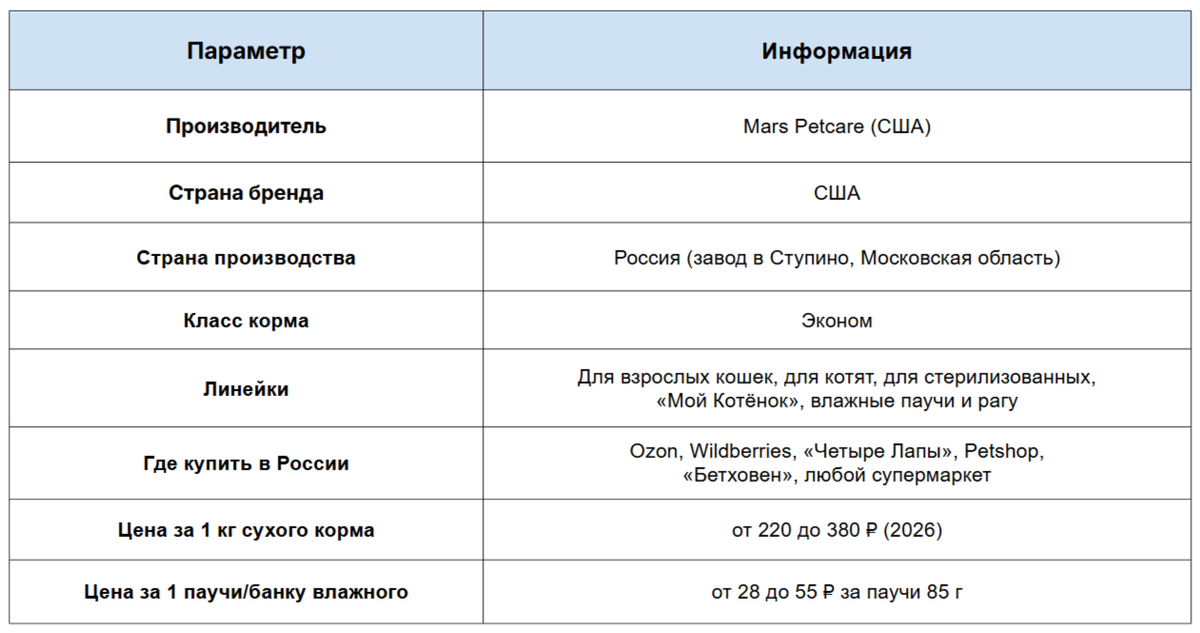 | Параметр | Информация |
|---|---|
| Производитель | Mars Petcare (США) |
| Страна бренда | США |
| Страна производства | Россия (завод в Ступино, Московская область) |
| Класс корма | Эконом |
| Линейки | Для взрослых кошек, для котят, для стерилизованных, «Мой Котёнок», влажные паучи и рагу |
| Где купить в России | Ozon, Wildberries, «Четыре Лапы», Petshop, «Бетховен», любой супермаркет |
| Цена за 1 кг сухого корма | от 220 до 380 ₽ (2026) |
| Цена за 1 паучи/банку влажного | от 28 до 55 ₽ за паучи 85 г |